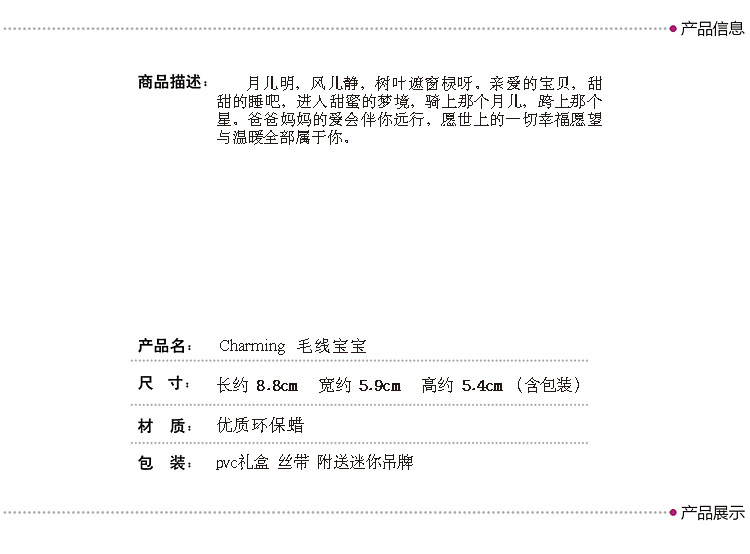 产品信息

商品描述： 月儿明，风儿静，树叶遮窗棂呀。亲爱的宝贝，甜甜的睡吧，进入甜蜜的梦境，骑上那个月儿，跨上那个星。爸爸妈妈的爱会伴你远行，愿世上的一切幸福愿望与温暖全部属于你。

产品名： Charming 毛线宝宝

尺 寸： 长约 8.8cm 宽约 5.9cm 高约 5.4cm （含包装）

材 质： 优质环保蜡

包 装： pvc礼盒 丝带 附送迷你吊牌

产品展示